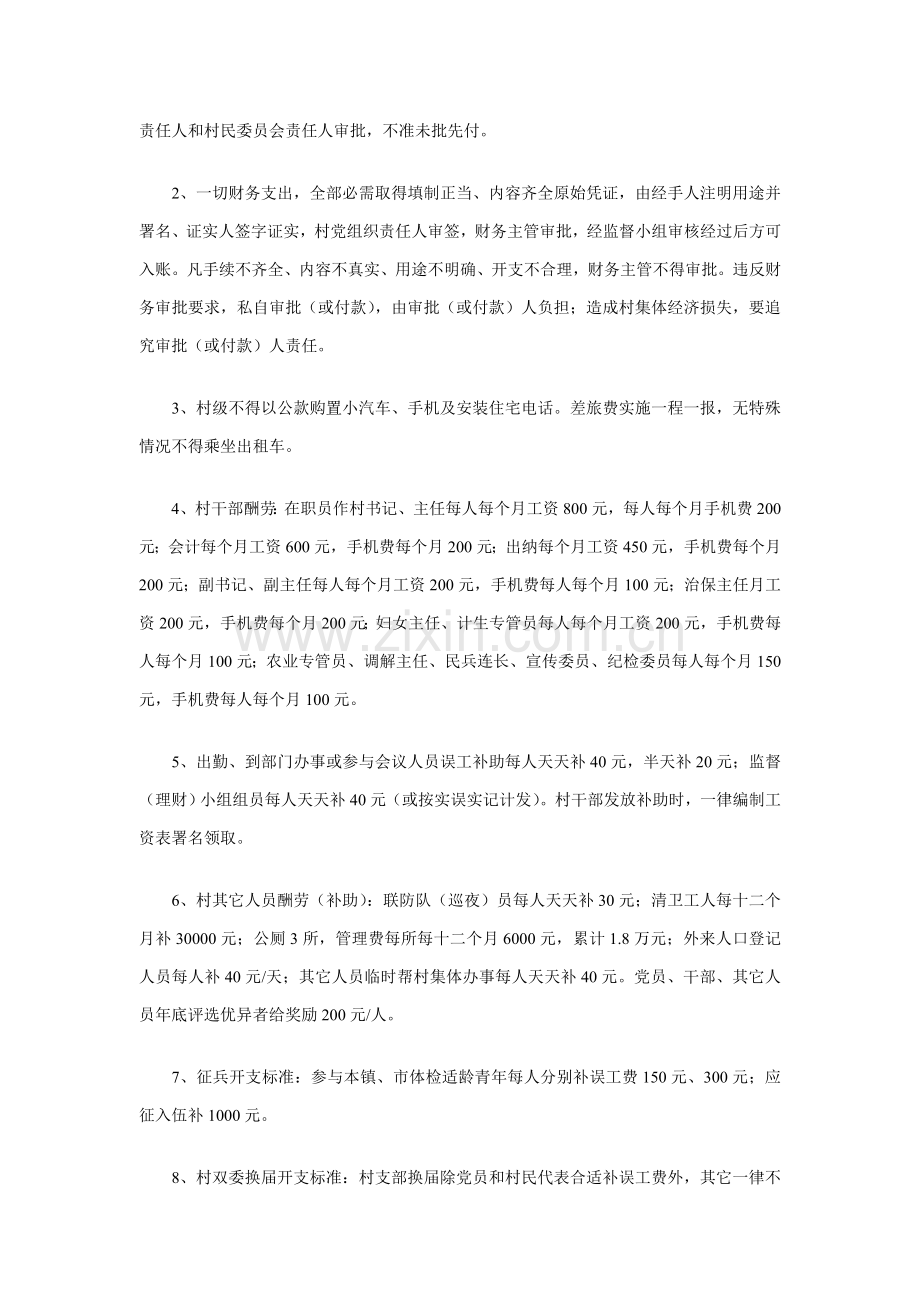 责任人和村民委员会责任人审批，不准未批先付。

2、一切财务支出，全部必需取得填制正当、内容齐全原始凭证，由经手人注明用途并署名、证实人签字证实，村党组织责任人审签，财务主管审批，经监督小组审核经过后方可入账。凡手续不齐全、内容不真实、用途不明确、开支不合理，财务主管不得审批。违反财务审批要求，私自审批（或付款），由审批（或付款）人负担；造成村集体经济损失，要追究审批（或付款）人责任。

3、村级不得以公款购置小汽车、手机及安装住宅电话。差旅费实施一程一报，无特殊情况不得乘坐出租车。

4、村干部酬劳：在职员作村书记、主任每人每个月工资800元，每人每个月手机费200元；会计每个月工资600元，手机费每个月200元；出纳每个月工资450元，手机费每个月200元；副书记、副主任每人每个月工资200元，手机费每人每个月100元；治保主任月工资200元，手机费每个月200元；妇女主任、计生专管员每人每个月工资200元，手机费每人每个月100元；农业专管员、调解主任、民兵连长、宣传委员、纪检委员每人每个月150元，手机费每人每个月100元。

5、出勤、到部门办事或参与会议人员误工补助每人天天补40元，半天补20元；监督（理财）小组组员每人天天补40元（或按实误实记计发）。村干部发放补助时，一律编制工资表署名领取。

6、村其它人员酬劳（补助）：联防队（巡夜）员每人天天补30元；清卫工人每十二个月补30000元；公厕3所，管理费每所每十二个月6000元，累计1.8万元；外来人口登记人员每人补40元/天；其它人员临时帮村集体办事每人天天补40元。党员、干部、其它人员年底评选优异者给奖励200元/人。

7、征兵开支标准：参与本镇、市体检适龄青年每人分别补误工费150元、300元；应征入伍补1000元。

8、村双委换届开支标准：村支部换届除党员和村民代表合适补误工费外，其它一律不

www.zixin.com.cn